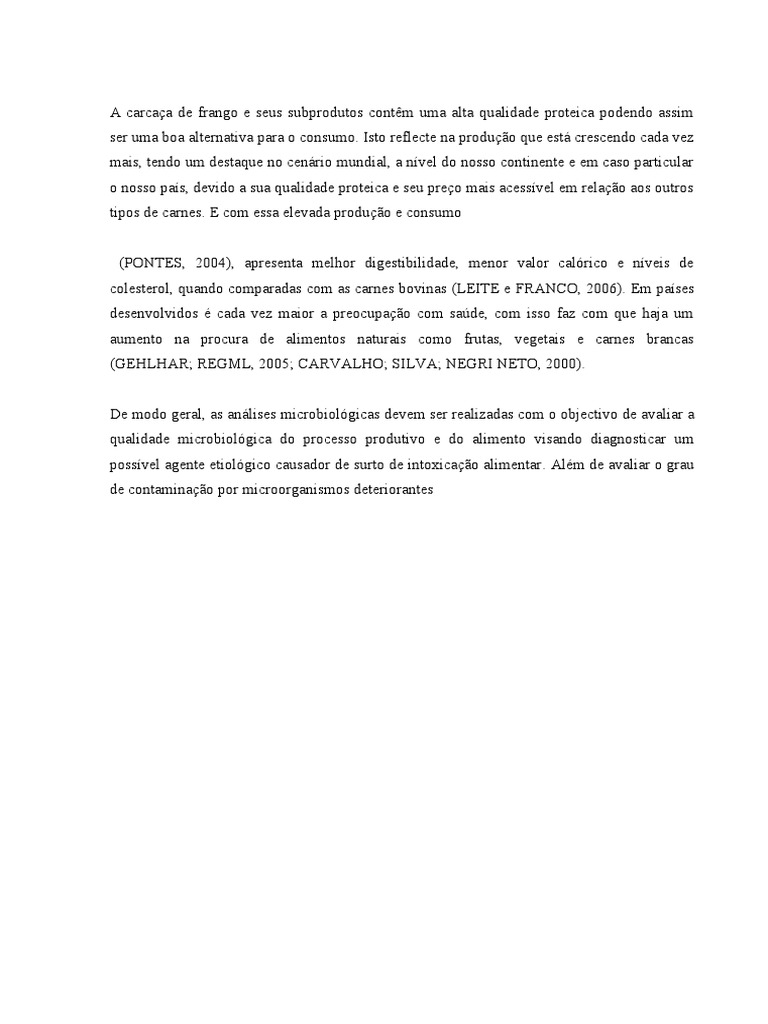 A carcaça de frango e seus subprodutos contêm uma alta qualidade proteica podendo assim ser uma boa alternativa para o consumo. Isto reflecte na produção que está crescendo cada vez mais, tendo um destaque no cenário mundial, a nível do nosso continente e em caso particular o nosso país, devido a sua qualidade proteica e seu preço mais acessível em relação aos outros tipos de carnes. E com essa elevada produção e consumo

(PONTES, 2004), apresenta melhor digestibilidade, menor valor calórico e níveis de colesterol, quando comparadas com as carnes bovinas (LEITE e FRANCO, 2006). Em países desenvolvidos é cada vez maior a preocupação com saúde, com isso faz com que haja um aumento na procura de alimentos naturais como frutas, vegetais e carnes brancas (GEHLHAR; REGML, 2005; CARVALHO; SILVA; NEGRI NETO, 2000).

De modo geral, as análises microbiológicas devem ser realizadas com o objectivo de avaliar a qualidade microbiológica do processo produtivo e do alimento visando diagnosticar um possível agente etiológico causador de surto de intoxicação alimentar. Além de avaliar o grau de contaminação por microorganismos deteriorantes